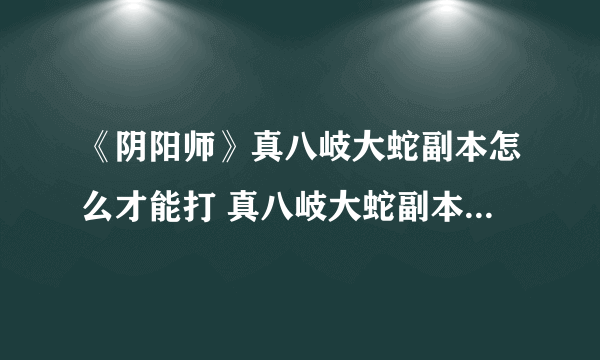 《阴阳师》真八岐大蛇副本怎么才能打 真八岐大蛇副本...